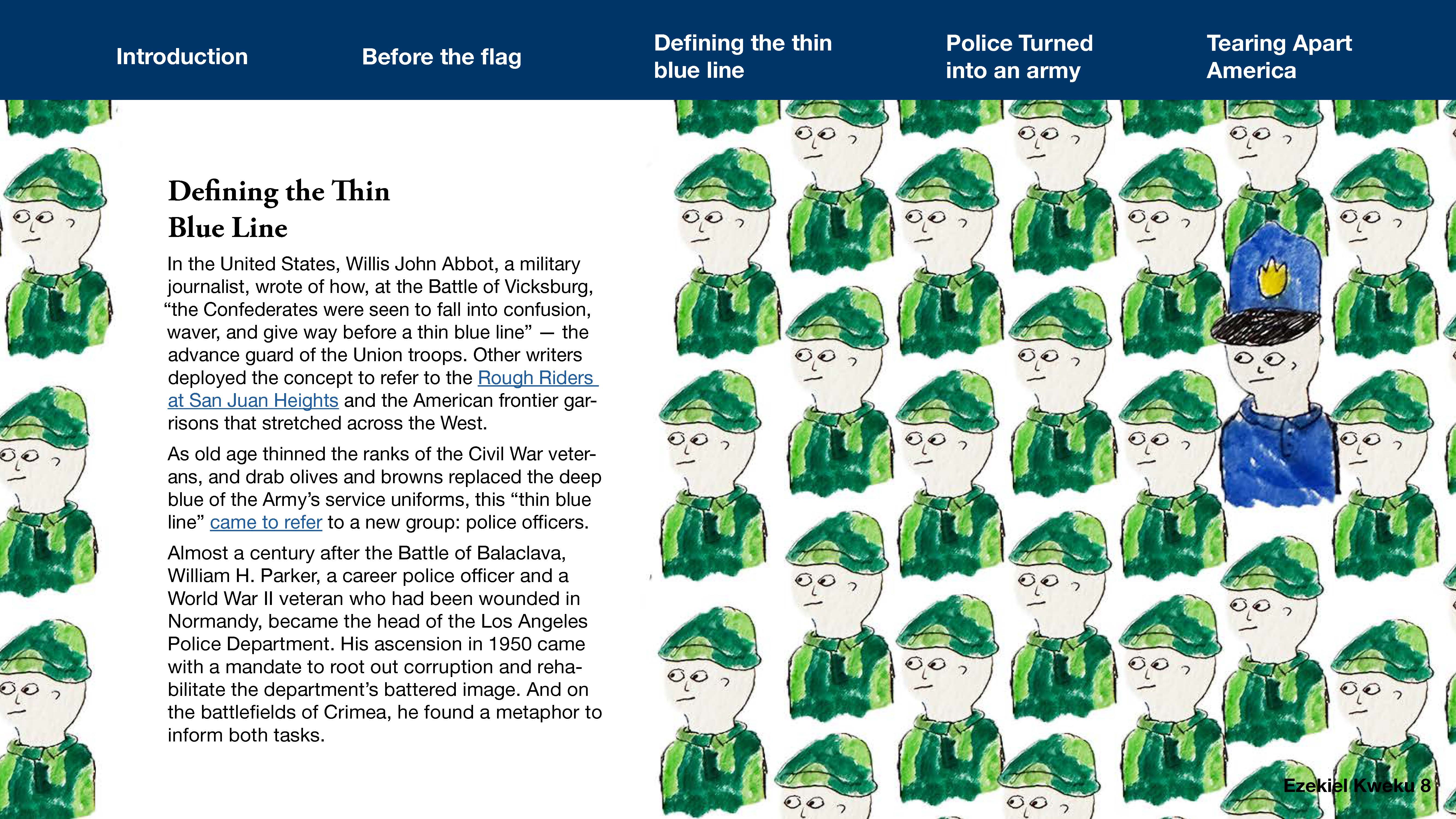 Introduction

Before the flag

Defining the thin blue line

Police Turned into an army

Tearing Apart America

Defining the Thin Blue Line

In the United States, Willis John Abbot, a military journalist, wrote of how, at the Battle of Vicksburg, “the Confederates were seen to fall into confusion, waver, and give way before a thin blue line” — the advance guard of the Union troops. Other writers deployed the concept to refer to the Rough Riders at San Juan Heights and the American frontier garrisons that stretched across the West.

As old age thinned the ranks of the Civil War veterans, and drab olives and browns replaced the deep blue of the Army’s service uniforms, this “thin blue line” came to refer to a new group: police officers.

Almost a century after the Battle of Balaclava, William H. Parker, a career police officer and a World War II veteran who had been wounded in Normandy, became the head of the Los Angeles Police Department. His ascension in 1950 came with a mandate to root out corruption and rehabilitate the department’s battered image. And on the battlefields of Crimea, he found a metaphor to inform both tasks.

Ezekiel Kweku 8